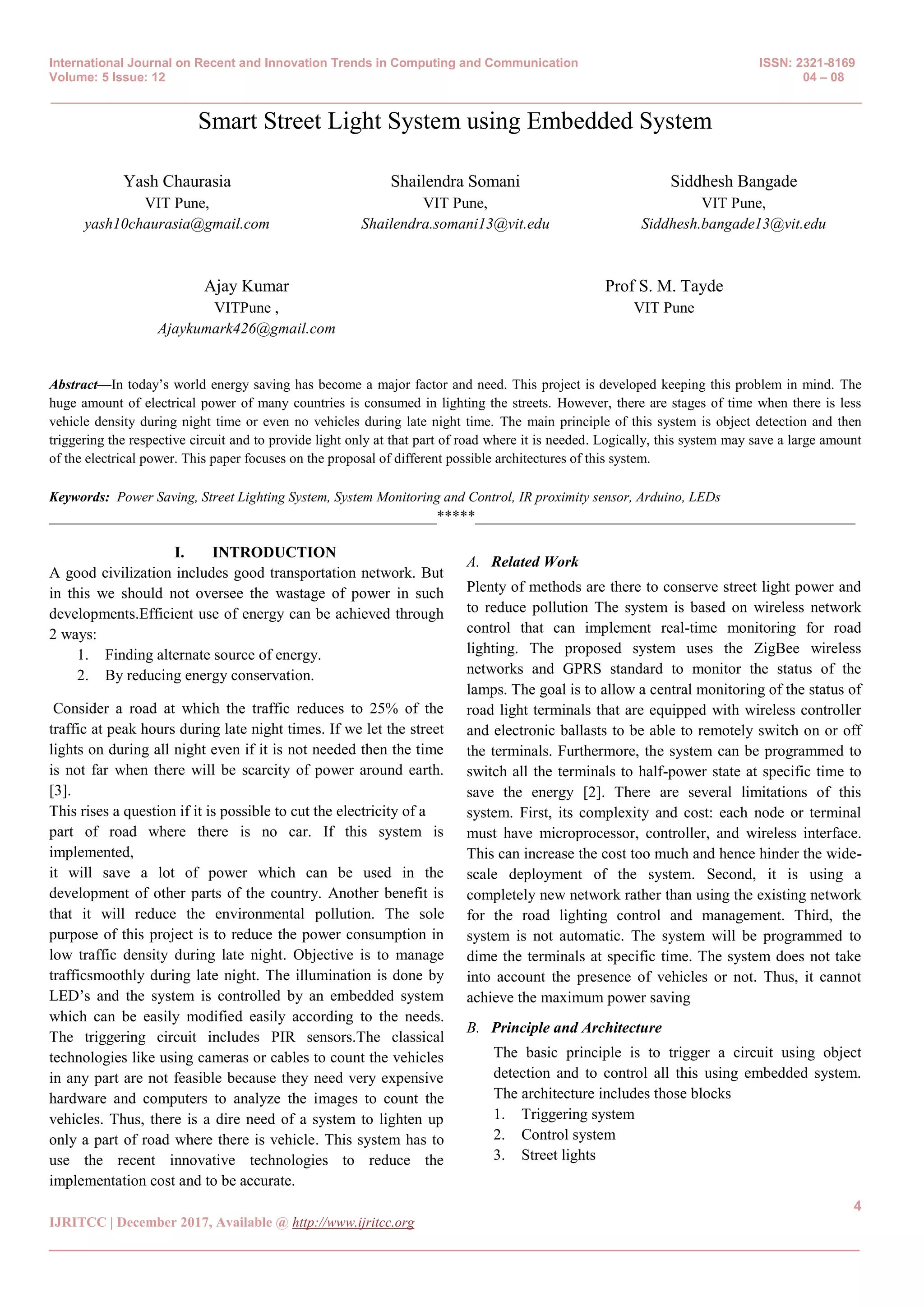 International Journal on Recent and Innovation Trends in Computing and Communication
Volume: 5 Issue: 12

ISSN: 2321-8169
04 – 08

Smart Street Light System using Embedded System

Yash Chaurasia
VIT Pune,
yash10chaurasia@gmail.com

Shailendra Somani
VIT Pune,
Shailendra.somani13@vit.edu

Siddhesh Bangade
VIT Pune,
Siddhesh.bangade13@vit.edu

Ajay Kumar
VITPune ,
Ajaykumark426@gmail.com

Prof S. M. Tayde
VIT Pune

Abstract—In today's world energy saving has become a major factor and need. This project is developed keeping this problem in mind. The huge amount of electrical power of many countries is consumed in lighting the streets. However, there are stages of time when there is less vehicle density during night time or even no vehicles during late night time. The main principle of this system is object detection and then triggering the respective circuit and to provide light only at that part of road where it is needed. Logically, this system may save a large amount of the electrical power. This paper focuses on the proposal of different possible architectures of this system.

Keywords: Power Saving, Street Lighting System, System Monitoring and Control, IR proximity sensor, Arduino, LEDs

*****

I. INTRODUCTION

A good civilization includes good transportation network. But in this we should not oversee the wastage of power in such developments.Efficient use of energy can be achieved through 2 ways:
1. Finding alternate source of energy.
2. By reducing energy conservation.

Consider a road at which the traffic reduces to 25% of the traffic at peak hours during late night times. If we let the street lights on during all night even if it is not needed then the time is not far when there will be scarcity of power around earth. [3].
This rises a question if it is possible to cut the electricity of a part of road where there is no car. If this system is implemented,
it will save a lot of power which can be used in the development of other parts of the country. Another benefit is that it will reduce the environmental pollution. The sole purpose of this project is to reduce the power consumption in low traffic density during late night. Objective is to manage trafficsmoothly during late night. The illumination is done by LED's and the system is controlled by an embedded system which can be easily modified easily according to the needs. The triggering circuit includes PIR sensors.The classical technologies like using cameras or cables to count the vehicles in any part are not feasible because they need very expensive hardware and computers to analyze the images to count the vehicles. Thus, there is a dire need of a system to lighten up only a part of road where there is vehicle. This system has to use the recent innovative technologies to reduce the implementation cost and to be accurate.

A. Related Work

Plenty of methods are there to conserve street light power and to reduce pollution The system is based on wireless network control that can implement real-time monitoring for road lighting. The proposed system uses the ZigBee wireless networks and GPRS standard to monitor the status of the lamps. The goal is to allow a central monitoring of the status of road light terminals that are equipped with wireless controller and electronic ballasts to be able to remotely switch on or off the terminals. Furthermore, the system can be programmed to switch all the terminals to half-power state at specific time to save the energy [2]. There are several limitations of this system. First, its complexity and cost: each node or terminal must have microprocessor, controller, and wireless interface. This can increase the cost too much and hence hinder the wide-scale deployment of the system. Second, it is using a completely new network rather than using the existing network for the road lighting control and management. Third, the system is not automatic. The system will be programmed to dime the terminals at specific time. The system does not take into account the presence of vehicles or not. Thus, it cannot achieve the maximum power saving

B. Principle and Architecture

The basic principle is to trigger a circuit using object detection and to control all this using embedded system. The architecture includes those blocks
1. Triggering system
2. Control system
3. Street lights

4

IJRITCC | December 2017, Available @ http://www.ijritcc.org